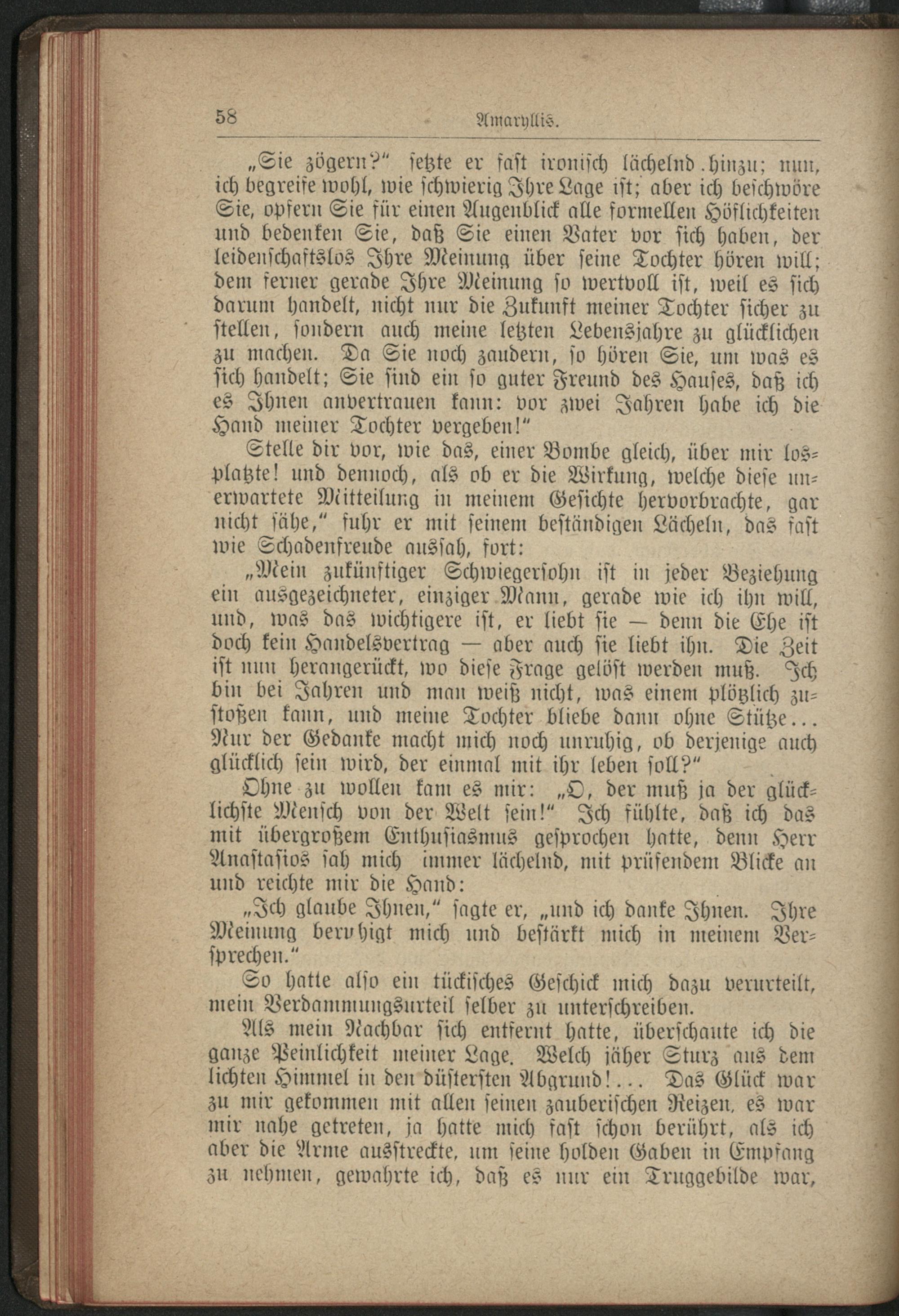 58 Amaryllis.

„Sie zögern?" setzte er fast ironisch lächelnd hinzu; nun, ich begreife wohl, wie schwierig Ihre Lage ist; aber ich beschwöre Sie, opfern Sie für einen Augenblick alle formellen Höflichkeiten und bedenken Sie, daß Sie einen Vater vor sich haben, der leidenschaftslos Ihre Meinung über seine Tochter hören will; dem ferner gerade Ihre Meinung so wertvoll ist, weil es sich darum handelt, nicht nur die Zukunft meiner Tochter sicher zu stellen, sondern auch meine letzten Lebensjahre zu glücklichen zu machen. Da Sie noch zaudern, so hören Sie, um was es sich handelt; Sie sind ein so guter Freund des Hauses, daß ich es Ihnen anvertrauen kann: vor zwei Jahren habe ich die Hand meiner Tochter vergeben!"

Stelle dir vor, wie das, einer Bombe gleich, über mir losplatzte! und dennoch, als ob er die Wirkung, welche diese unerwartete Mitteilung in meinem Gesichte hervorbrachte, gar nicht sähe," fuhr er mit seinem beständigen Lächeln, das fast wie Schadenfreude aussah, fort:

„Mein zukünftiger Schwiegersohn ist in jeder Beziehung ein ausgezeichneter, einziger Mann, gerade wie ich ihn will, und, was das wichtigere ist, er liebt sie — denn die Ehe ist doch kein Handelsvertrag — aber auch sie liebt ihn. Die Zeit ist nun herangerückt, wo diese Frage gelöst werden muß. Ich bin bei Jahren und man weiß nicht, was einem plötzlich zustoßen kann, und meine Tochter bliebe dann ohne Stütze... Nur der Gedanke macht mich noch unruhig, ob derjenige auch glücklich sein wird, der einmal mit ihr leben soll?"

Ohne zu wollen kam es mir: „O, der muß ja der glücklichste Mensch von der Welt sein!" Ich fühlte, daß ich das mit übergroßem Enthusiasmus gesprochen hatte, denn Herr Anastasios sah mich immer lächelnd, mit prüfendem Blicke an und reichte mir die Hand:

„Ich glaube Ihnen," sagte er, „und ich danke Ihnen. Ihre Meinung beruhigt mich und bestärkt mich in meinem Versprechen."

So hatte also ein tückisches Geschick mich dazu verurteilt, mein Verdammungsurteil selber zu unterschreiben.

Als mein Nachbar sich entfernt hatte, überschaute ich die ganze Peinlichkeit meiner Lage. Welch jäher Sturz aus dem lichten Himmel in den düstersten Abgrund!... Das Glück war zu mir gekommen mit allen seinen zauberischen Reizen, es war mir nahe getreten, ja hatte mich fast schon berührt, als ich aber die Arme ausstreckte, um seine holden Gaben in Empfang zu nehmen, gewahrte ich, daß es nur ein Truggebilde war,